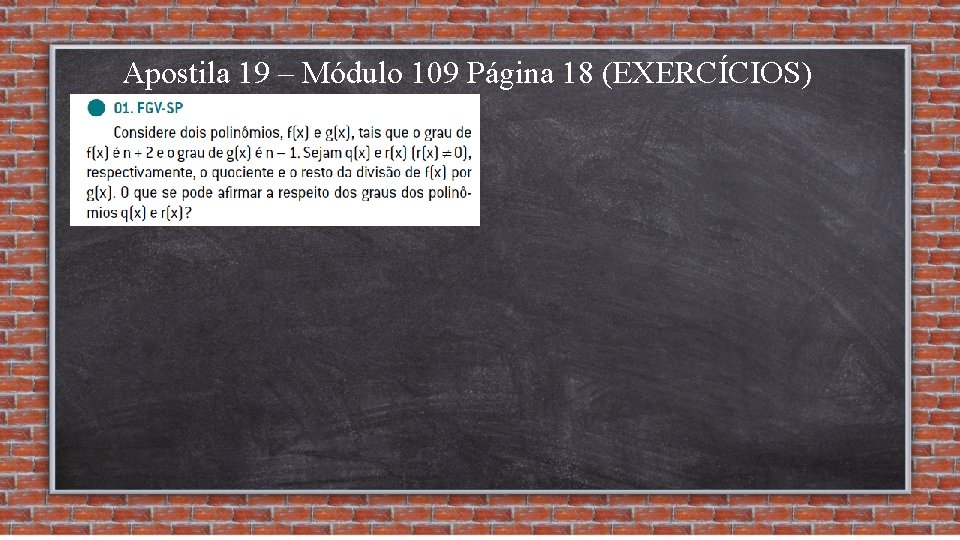 Apostila 19 – Módulo 109 Página 18 (EXERCÍCIOS)

01. FGV-SP

Considere dois polinômios, f(x) e g(x), tais que o grau de f(x) é n + 2 e o grau de g(x) é n – 1. Sejam q(x) e r(x) (r(x) ≠ 0), respectivamente, o quociente e o resto da divisão de f(x) por g(x). O que se pode afirmar a respeito dos graus dos polinômios q(x) e r(x)?